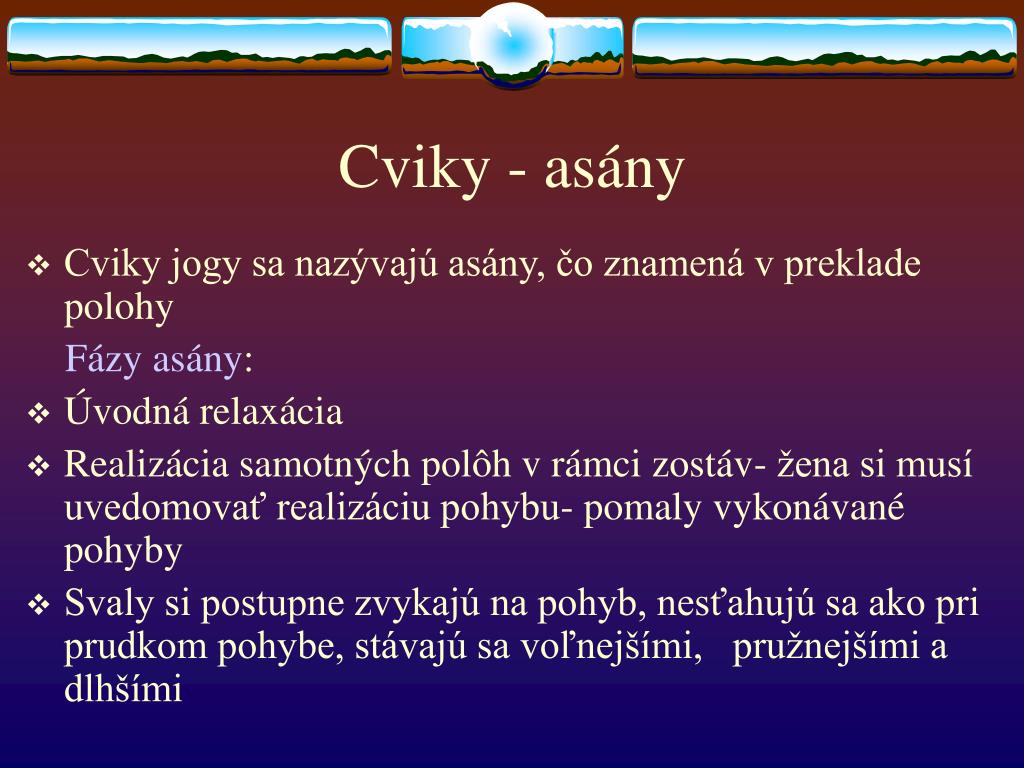 Cviky - asány

❖ Cviky jogy sa nazývajú asány, čo znamená v preklade polohy

Fázy asány:

❖ Úvodná relaxácia

❖ Realizácia samotných polôh v rámci zostáv- žena si musí uvedomovať realizáciu pohybu- pomaly vykonávané pohyby

❖ Svaly si postupne zvykajú na pohyb, nesťahujú sa ako pri prudkom pohybe, stávajú sa voľnejšími, pružnejšími a dlhšími